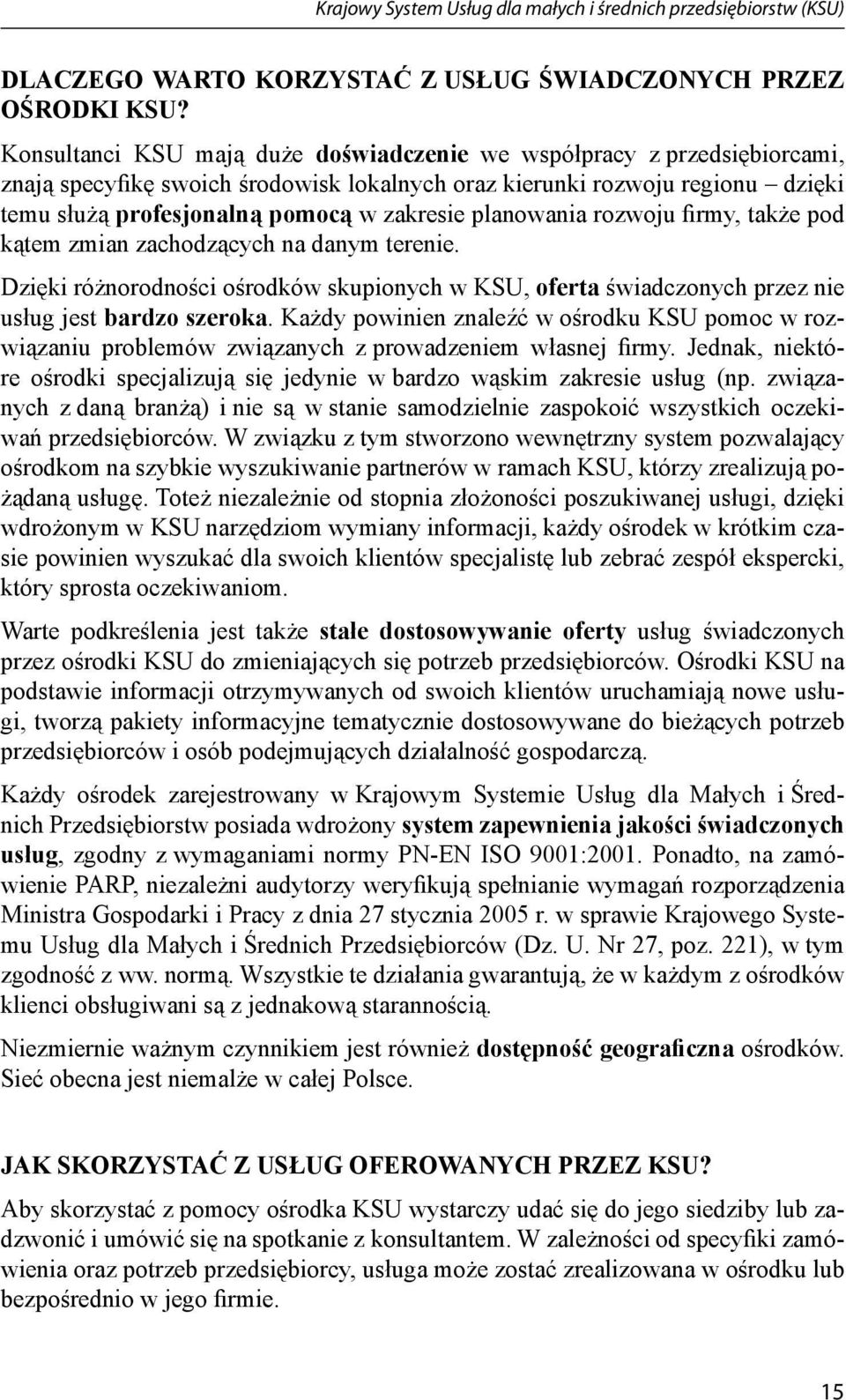 Krajowy System Usług dla małych i średnich przedsiębiorstw (KSU)

DLACZEGO WARTO KORZYSTAĆ Z USŁUG ŚWIADCZONYCH PRZEZ OŚRODKI KSU?

Konsultanci KSU mają duże doświadczenie we współpracy z przedsiębiorcami, znają specyfikę swoich środowisk lokalnych oraz kierunki rozwoju regionu – dzięki temu służą profesjonalną pomocą w zakresie planowania rozwoju firmy, także pod kątem zmian zachodzących na danym terenie.

Dzięki różnorodności ośrodków skupionych w KSU, oferta świadczonych przez nie usług jest bardzo szeroka. Każdy powinien znaleźć w ośrodku KSU pomoc w rozwiązaniu problemów związanych z prowadzeniem własnej firmy. Jednak, niektóre ośrodki specjalizują się jedynie w bardzo wąskim zakresie usług (np. związanych z daną branżą) i nie są w stanie samodzielnie zaspokoić wszystkich oczekiwań przedsiębiorców. W związku z tym stworzono wewnętrzny system pozwalający ośrodkom na szybkie wyszukiwanie partnerów w ramach KSU, którzy zrealizują pożądaną usługę. Toteż niezależnie od stopnia złożoności poszukiwanej usługi, dzięki wdrożonym w KSU narzędziom wymiany informacji, każdy ośrodek w krótkim czasie powinien wyszukać dla swoich klientów specjalistę lub zebrać zespół ekspercki, który sprosta oczekiwaniom.

Warte podkreślenia jest także stałe dostosowywanie oferty usług świadczonych przez ośrodki KSU do zmieniających się potrzeb przedsiębiorców. Ośrodki KSU na podstawie informacji otrzymywanych od swoich klientów uruchamiają nowe usługi, tworzą pakiety informacyjne tematycznie dostosowywane do bieżących potrzeb przedsiębiorców i osób podejmujących działalność gospodarczą.

Każdy ośrodek zarejestrowany w Krajowym Systemie Usług dla Małych i Średnich Przedsiębiorstw posiada wdrożony system zapewnienia jakości świadczonych usług, zgodny z wymaganiami normy PN-EN ISO 9001:2001. Ponadto, na zamówienie PARP, niezależni audytorzy weryfikują spełnianie wymagań rozporządzenia Ministra Gospodarki i Pracy z dnia 27 stycznia 2005 r. w sprawie Krajowego Systemu Usług dla Małych i Średnich Przedsiębiorców (Dz. U. Nr 27, poz. 221), w tym zgodność z ww. normą. Wszystkie te działania gwarantują, że w każdym z ośrodków klienci obsługiwani są z jednakową starannością.

Niezmiernie ważnym czynnikiem jest również dostępność geograficzna ośrodków. Sieć obecna jest niemalże w całej Polsce.

JAK SKORZYSTAĆ Z USŁUG OFEROWANYCH PRZEZ KSU?

Aby skorzystać z pomocy ośrodka KSU wystarczy udać się do jego siedziby lub zadzwonić i umówić się na spotkanie z konsultantem. W zależności od specyfiki zamówienia oraz potrzeb przedsiębiorcy, usługa może zostać zrealizowana w ośrodku lub bezpośrednio w jego firmie.

15